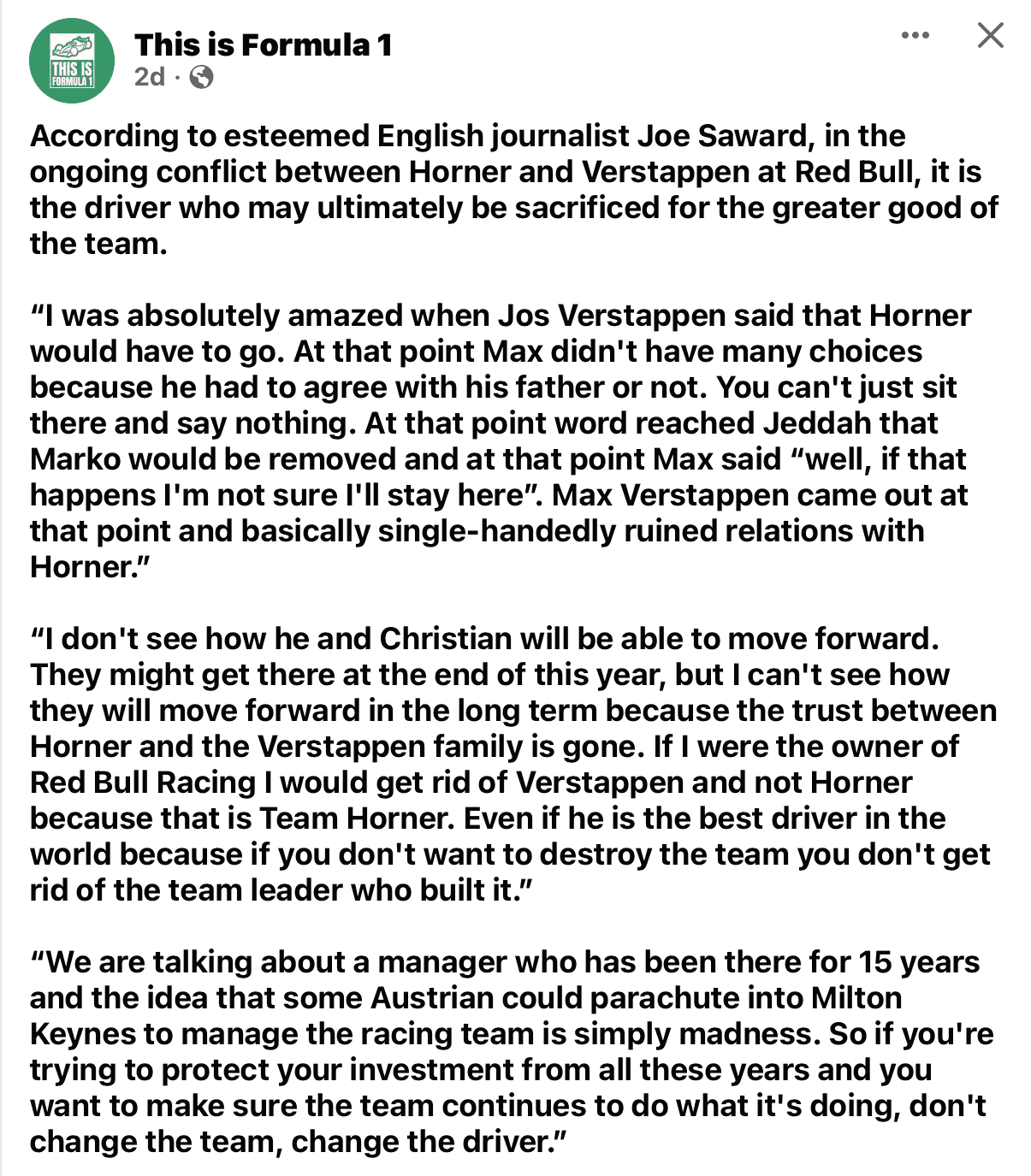 THIS IS FORMULA 1

This is Formula 1
2d ·

According to esteemed English journalist Joe Saward, in the ongoing conflict between Horner and Verstappen at Red Bull, it is the driver who may ultimately be sacrificed for the greater good of the team.

“I was absolutely amazed when Jos Verstappen said that Horner would have to go. At that point Max didn't have many choices because he had to agree with his father or not. You can't just sit there and say nothing. At that point word reached Jeddah that Marko would be removed and at that point Max said “well, if that happens I'm not sure I'll stay here”. Max Verstappen came out at that point and basically single-handedly ruined relations with Horner.”

“I don't see how he and Christian will be able to move forward. They might get there at the end of this year, but I can't see how they will move forward in the long term because the trust between Horner and the Verstappen family is gone. If I were the owner of Red Bull Racing I would get rid of Verstappen and not Horner because that is Team Horner. Even if he is the best driver in the world because if you don't want to destroy the team you don't get rid of the team leader who built it.”

“We are talking about a manager who has been there for 15 years and the idea that some Austrian could parachute into Milton Keynes to manage the racing team is simply madness. So if you're trying to protect your investment from all these years and you want to make sure the team continues to do what it's doing, don't change the team, change the driver.”